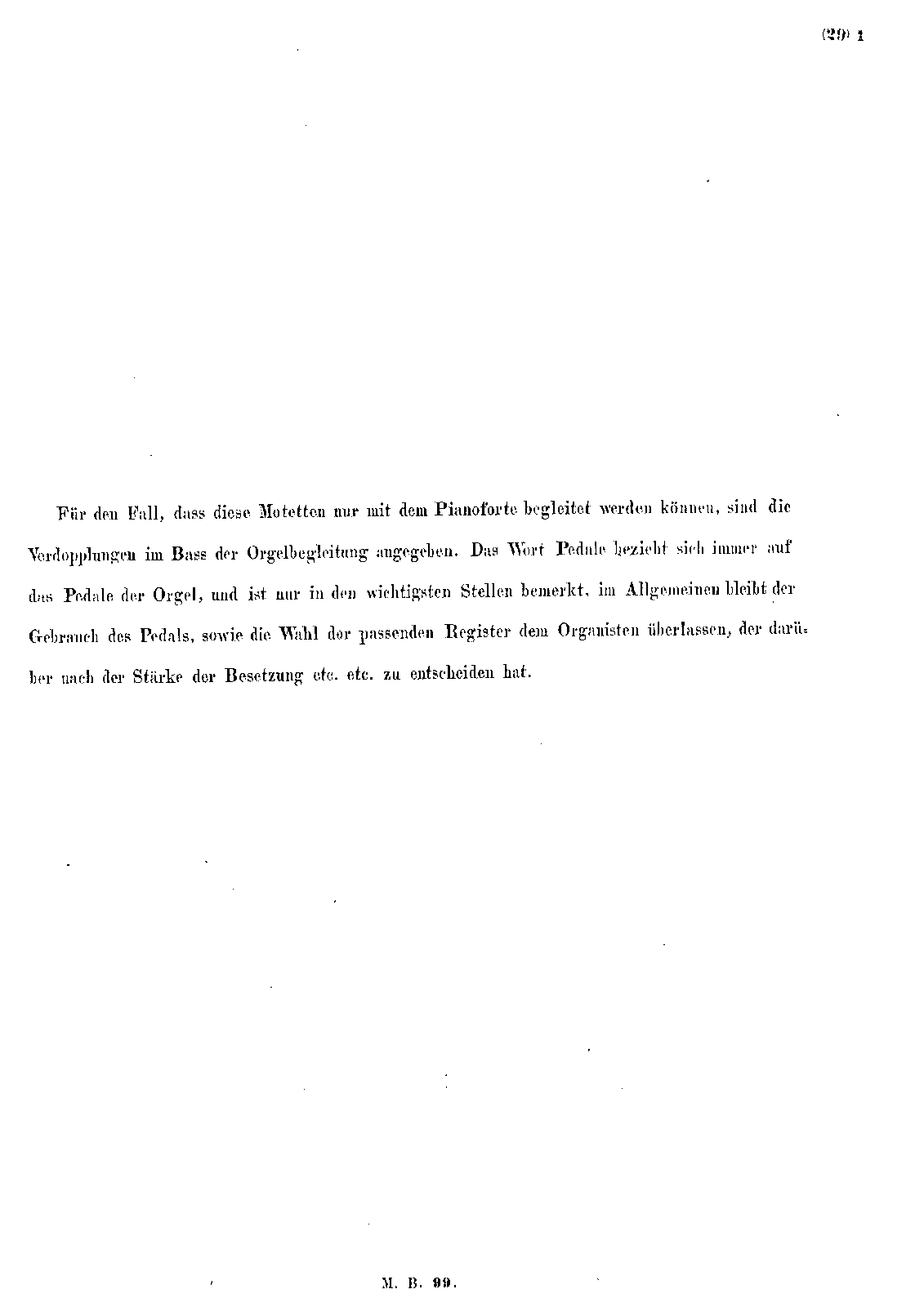 (29) 1

Für den Fall, dass diese Motetten nur mit dem Pianoforte begleitet werden können, sind die Verdopplungen im Bass der Orgelbegleitung angegeben. Das Wort Pedale bezieht sich immer auf das Pedale der Orgel, und ist nur in den wichtigsten Stellen bemerkt, im Allgemeinen bleibt der Gebrauch des Pedals, sowie die Wahl der passenden Register dem Organisten überlassen, der darüber nach der Stärke der Besetzung etc. etc. zu entscheiden hat.

M. B. 99.